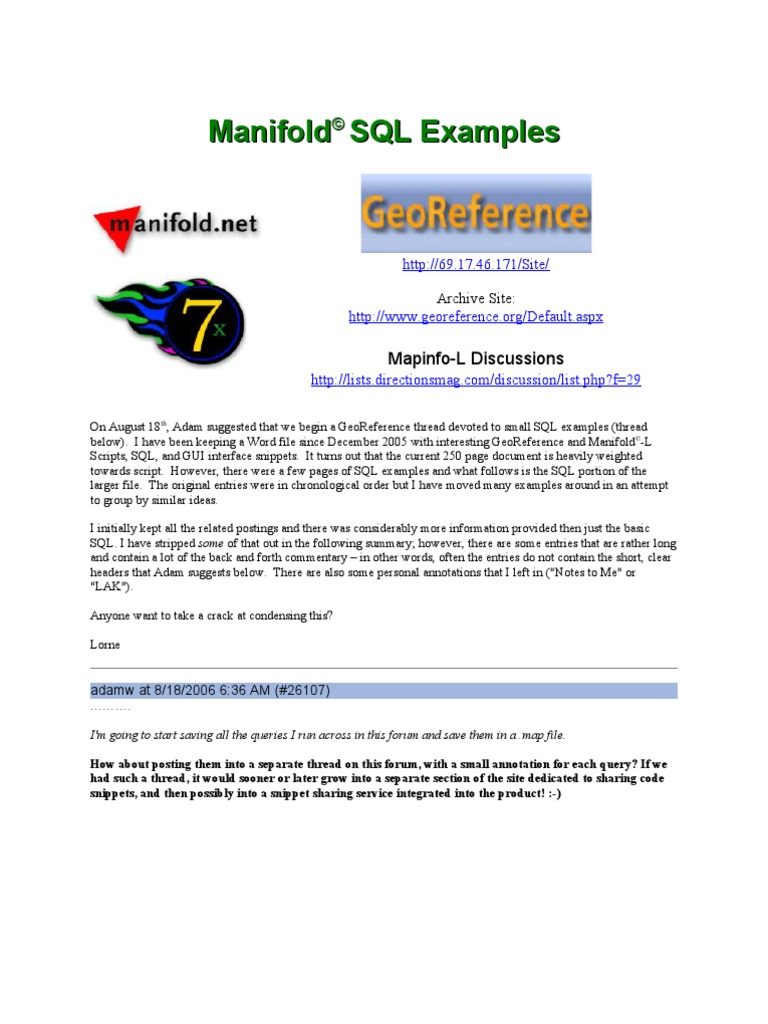 Manifold© SQL Examples

manifold.net

7x

GeoReference

http://69.17.46.171/Site/

Archive Site:
http://www.georeference.org/Default.aspx

Mapinfo-L Discussions
http://lists.directionsmag.com/discussion/list.php?f=29

On August 18th, Adam suggested that we begin a GeoReference thread devoted to small SQL examples (thread below). I have been keeping a Word file since December 2005 with interesting GeoReference and Manifold©-L Scripts, SQL, and GUI interface snippets. It turns out that the current 250 page document is heavily weighted towards script. However, there were a few pages of SQL examples and what follows is the SQL portion of the larger file. The original entries were in chronological order but I have moved many examples around in an attempt to group by similar ideas.

I initially kept all the related postings and there was considerably more information provided then just the basic SQL. I have stripped some of that out in the following summary; however, there are some entries that are rather long and contain a lot of the back and forth commentary – in other words, often the entries do not contain the short, clear headers that Adam suggests below. There are also some personal annotations that I left in ("Notes to Me" or "LAK").

Anyone want to take a crack at condensing this?

Lorne

adamw at 8/18/2006 6:36 AM (#26107)
..........

I'm going to start saving all the queries I run across in this forum and save them in a .map file.

How about posting them into a separate thread on this forum, with a small annotation for each query? If we had such a thread, it would sooner or later grow into a separate section of the site dedicated to sharing code snippets, and then possibly into a snippet sharing service integrated into the product! :-)